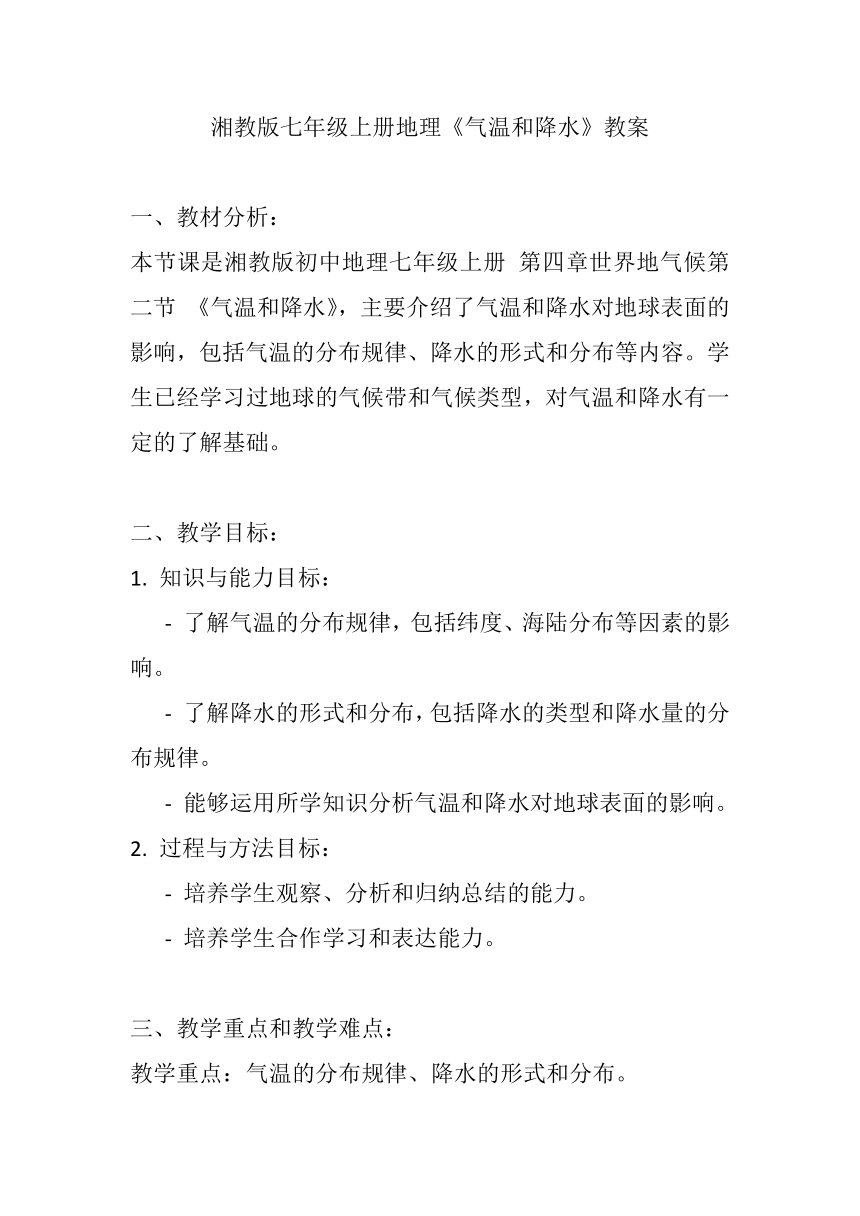 湘教版七年级上册地理《气温和降水》教案

一、教材分析：
本节课是湘教版初中地理七年级上册 第四章世界地气候第二节 《气温和降水》，主要介绍了气温和降水对地球表面的影响，包括气温的分布规律、降水的形式和分布等内容。学生已经学习过地球的气候带和气候类型，对气温和降水有一定的了解基础。

二、教学目标：
1. 知识与能力目标：
- 了解气温的分布规律，包括纬度、海陆分布等因素的影响。
- 了解降水的形式和分布，包括降水的类型和降水量的分布规律。
- 能够运用所学知识分析气温和降水对地球表面的影响。
2. 过程与方法目标：
- 培养学生观察、分析和归纳总结的能力。
- 培养学生合作学习和表达能力。

三、教学重点和教学难点：
教学重点：气温的分布规律、降水的形式和分布。